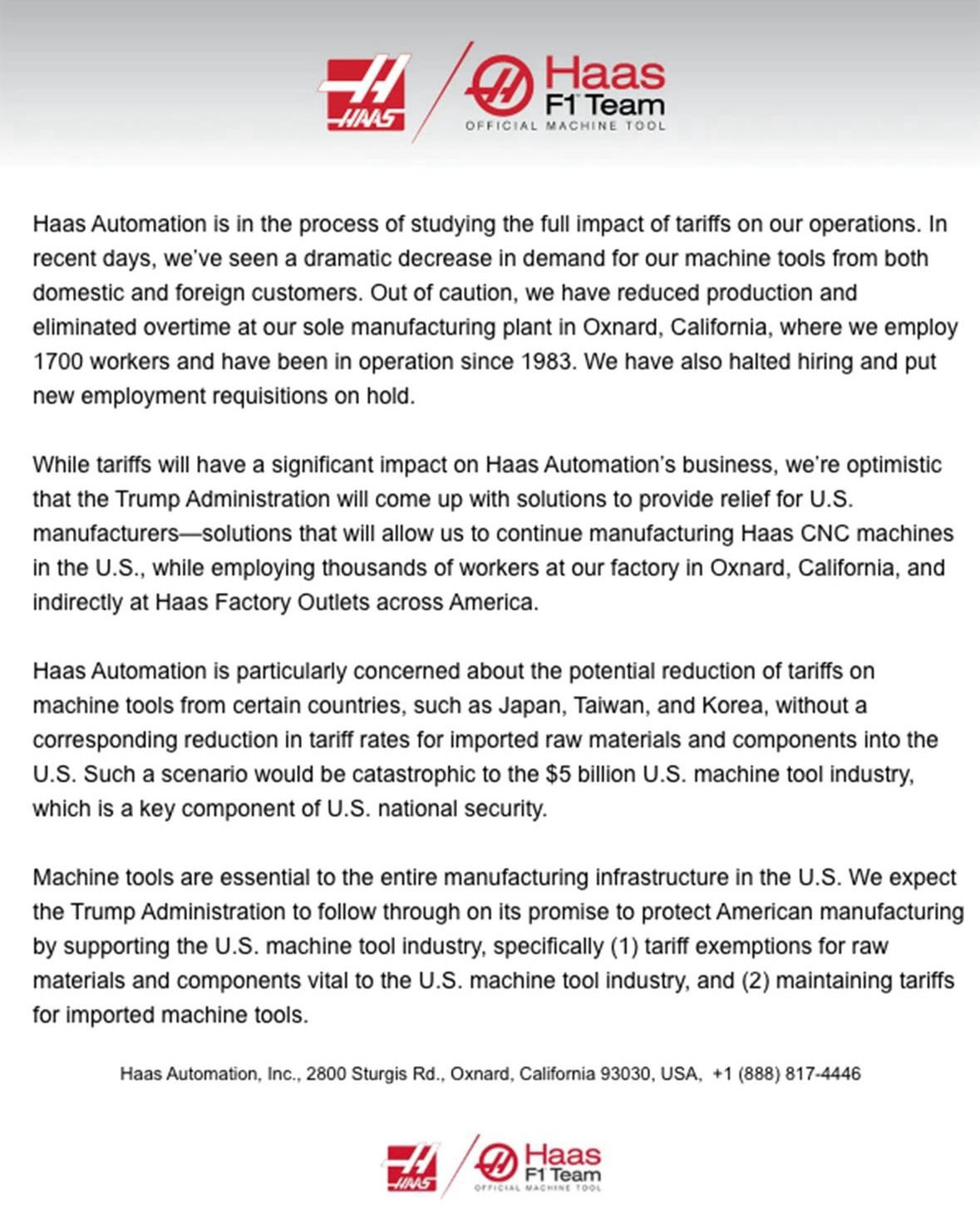 HAAS

Haas F1 Team
OFFICIAL MACHINE TOOL

Haas Automation is in the process of studying the full impact of tariffs on our operations. In recent days, we've seen a dramatic decrease in demand for our machine tools from both domestic and foreign customers. Out of caution, we have reduced production and eliminated overtime at our sole manufacturing plant in Oxnard, California, where we employ 1700 workers and have been in operation since 1983. We have also halted hiring and put new employment requisitions on hold.

While tariffs will have a significant impact on Haas Automation's business, we're optimistic that the Trump Administration will come up with solutions to provide relief for U.S. manufacturers—solutions that will allow us to continue manufacturing Haas CNC machines in the U.S., while employing thousands of workers at our factory in Oxnard, California, and indirectly at Haas Factory Outlets across America.

Haas Automation is particularly concerned about the potential reduction of tariffs on machine tools from certain countries, such as Japan, Taiwan, and Korea, without a corresponding reduction in tariff rates for imported raw materials and components into the U.S. Such a scenario would be catastrophic to the $5 billion U.S. machine tool industry, which is a key component of U.S. national security.

Machine tools are essential to the entire manufacturing infrastructure in the U.S. We expect the Trump Administration to follow through on its promise to protect American manufacturing by supporting the U.S. machine tool industry, specifically (1) tariff exemptions for raw materials and components vital to the U.S. machine tool industry, and (2) maintaining tariffs for imported machine tools.

Haas Automation, Inc., 2800 Sturgis Rd., Oxnard, California 93030, USA, +1 (888) 817-4446

HAAS

Haas F1 Team
OFFICIAL MACHINE TOOL